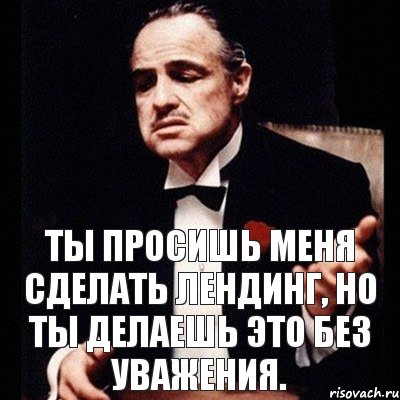 ТЫ ПРОСИШЬ МЕНЯ СДЕЛАТЬ ЛЕНДИНГ, НО ТЫ ДЕЛАЕШЬ ЭТО БЕЗ УВАЖЕНИЯ.

risovach.ru